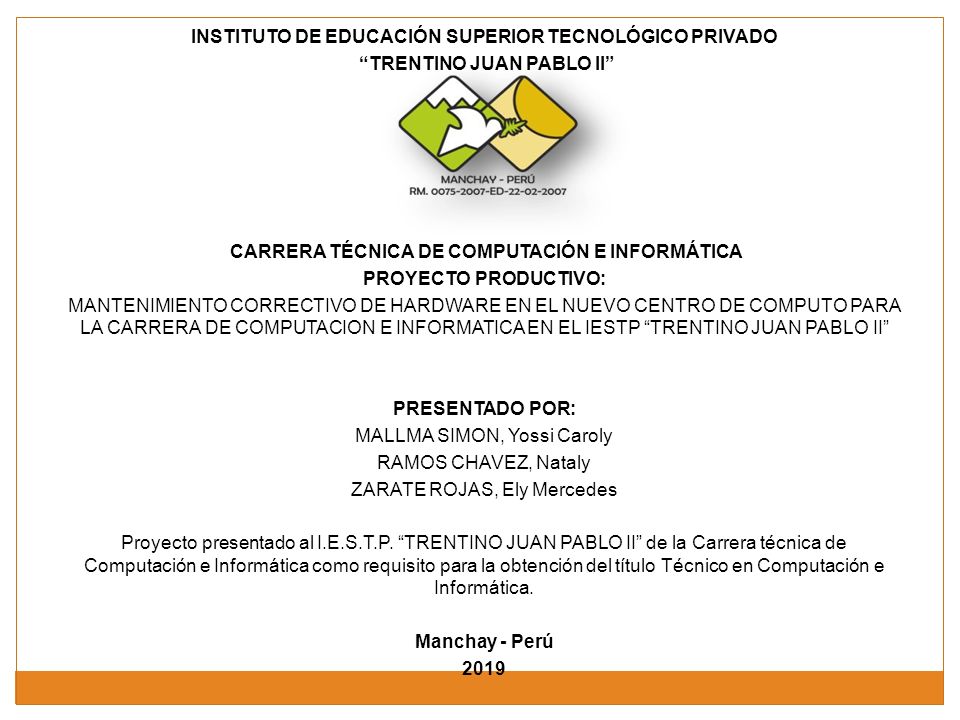 INSTITUTO DE EDUCACIÓN SUPERIOR TECNOLÓGICO PRIVADO
“TRENTINO JUAN PABLO II”

MANCHAY - PERÚ
RM. 0075-2007-ED-22-02-2007

CARRERA TÉCNICA DE COMPUTACIÓN E INFORMÁTICA
PROYECTO PRODUCTIVO:
MANTENIMIENTO CORRECTIVO DE HARDWARE EN EL NUEVO CENTRO DE COMPUTO PARA LA CARRERA DE COMPUTACION E INFORMATICA EN EL IESTP “TRENTINO JUAN PABLO II”

PRESENTADO POR:
MALLMA SIMON, Yossi Caroly
RAMOS CHAVEZ, Nataly
ZARATE ROJAS, Ely Mercedes

Proyecto presentado al I.E.S.T.P. “TRENTINO JUAN PABLO II” de la Carrera técnica de Computación e Informática como requisito para la obtención del título Técnico en Computación e Informática.

Manchay - Perú
2019